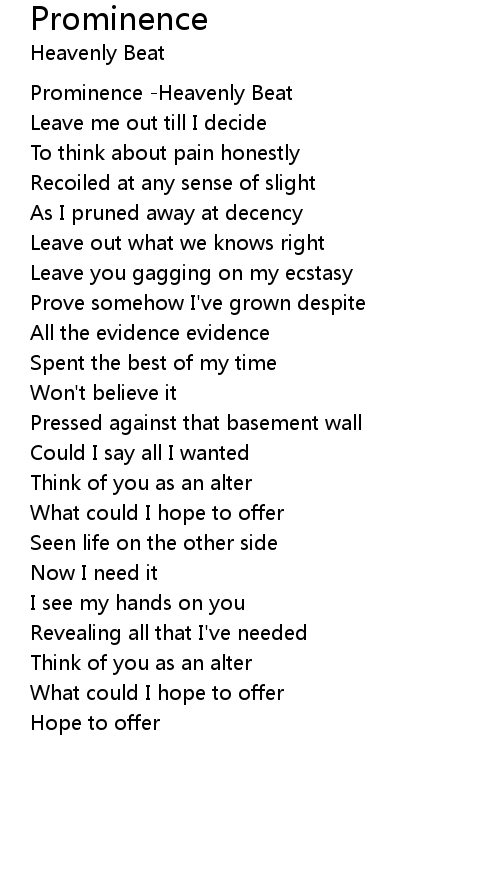 Prominence
Heavenly Beat

Prominence -Heavenly Beat
Leave me out till I decide
To think about pain honestly
Recoiled at any sense of slight
As I pruned away at decency
Leave out what we knows right
Leave you gagging on my ecstasy
Prove somehow I've grown despite
All the evidence evidence
Spent the best of my time
Won't believe it
Pressed against that basement wall
Could I say all I wanted
Think of you as an alter
What could I hope to offer
Seen life on the other side
Now I need it
I see my hands on you
Revealing all that I've needed
Think of you as an alter
What could I hope to offer
Hope to offer